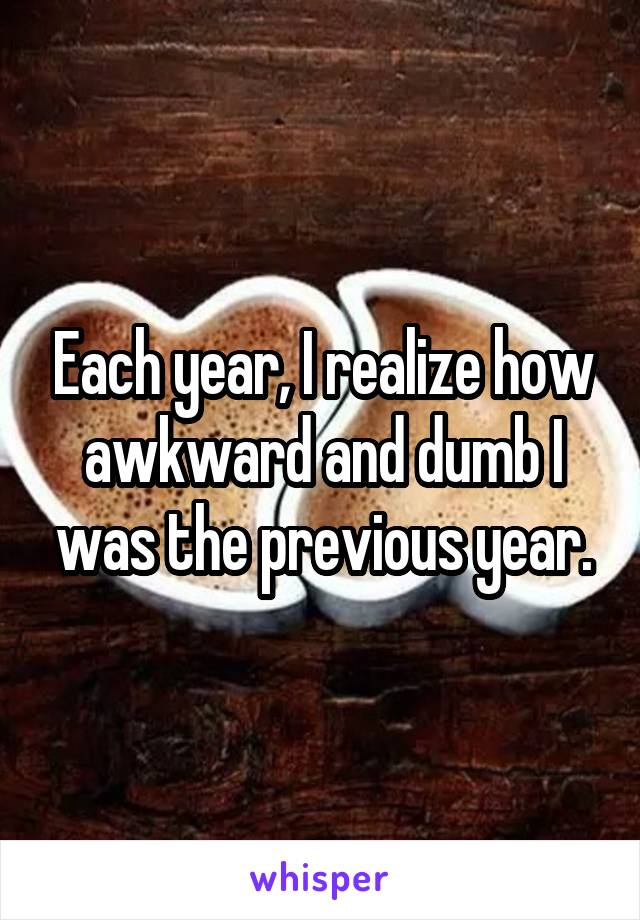 Each year, I realize how awkward and dumb I was the previous year.

whisper